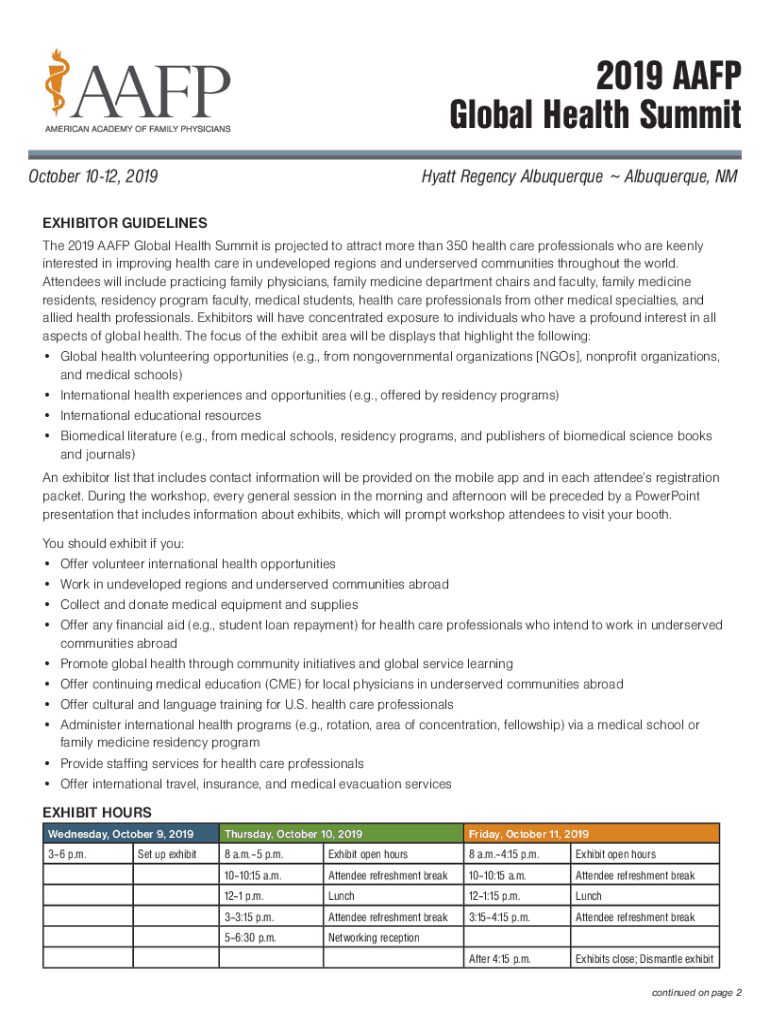 AAFP
AMERICAN ACADEMY OF FAMILY PHYSICIANS

2019 AAFP
Global Health Summit

October 10-12, 2019

Hyatt Regency Albuquerque ~ Albuquerque, NM

EXHIBITOR GUIDELINES

The 2019 AAFP Global Health Summit is projected to attract more than 350 health care professionals who are keenly interested in improving health care in undeveloped regions and underserved communities throughout the world. Attendees will include practicing family physicians, family medicine department chairs and faculty, family medicine residents, residency program faculty, medical students, health care professionals from other medical specialties, and allied health professionals. Exhibitors will have concentrated exposure to individuals who have a profound interest in all aspects of global health. The focus of the exhibit area will be displays that highlight the following:

• Global health volunteering opportunities (e.g., from nongovernmental organizations [NGOs], nonprofit organizations, and medical schools)
• International health experiences and opportunities (e.g., offered by residency programs)
• International educational resources
• Biomedical literature (e.g., from medical schools, residency programs, and publishers of biomedical science books and journals)

An exhibitor list that includes contact information will be provided on the mobile app and in each attendee's registration packet. During the workshop, every general session in the morning and afternoon will be preceded by a PowerPoint presentation that includes information about exhibits, which will prompt workshop attendees to visit your booth.

You should exhibit if you:
• Offer volunteer international health opportunities
• Work in undeveloped regions and underserved communities abroad
• Collect and donate medical equipment and supplies
• Offer any financial aid (e.g., student loan repayment) for health care professionals who intend to work in underserved communities abroad
• Promote global health through community initiatives and global service learning
• Offer continuing medical education (CME) for local physicians in underserved communities abroad
• Offer cultural and language training for U.S. health care professionals
• Administer international health programs (e.g., rotation, area of concentration, fellowship) via a medical school or family medicine residency program
• Provide staffing services for health care professionals
• Offer international travel, insurance, and medical evacuation services

EXHIBIT HOURS

| Wednesday, October 9, 2019 | | Thursday, October 10, 2019 | | Friday, October 11, 2019 | |
|---|---|---|---|---|---|
| 3–6 p.m. | Set up exhibit | 8 a.m.–5 p.m. | Exhibit open hours | 8 a.m.–4:15 p.m. | Exhibit open hours |
| | | 10–10:15 a.m. | Attendee refreshment break | 10–10:15 a.m. | Attendee refreshment break |
| | | 12–1 p.m. | Lunch | 12–1:15 p.m. | Lunch |
| | | 3–3:15 p.m. | Attendee refreshment break | 3:15–4:15 p.m. | Attendee refreshment break |
| | | 5–6:30 p.m. | Networking reception | | |
| | | | | After 4:15 p.m. | Exhibits close; Dismantle exhibit |

continued on page 2